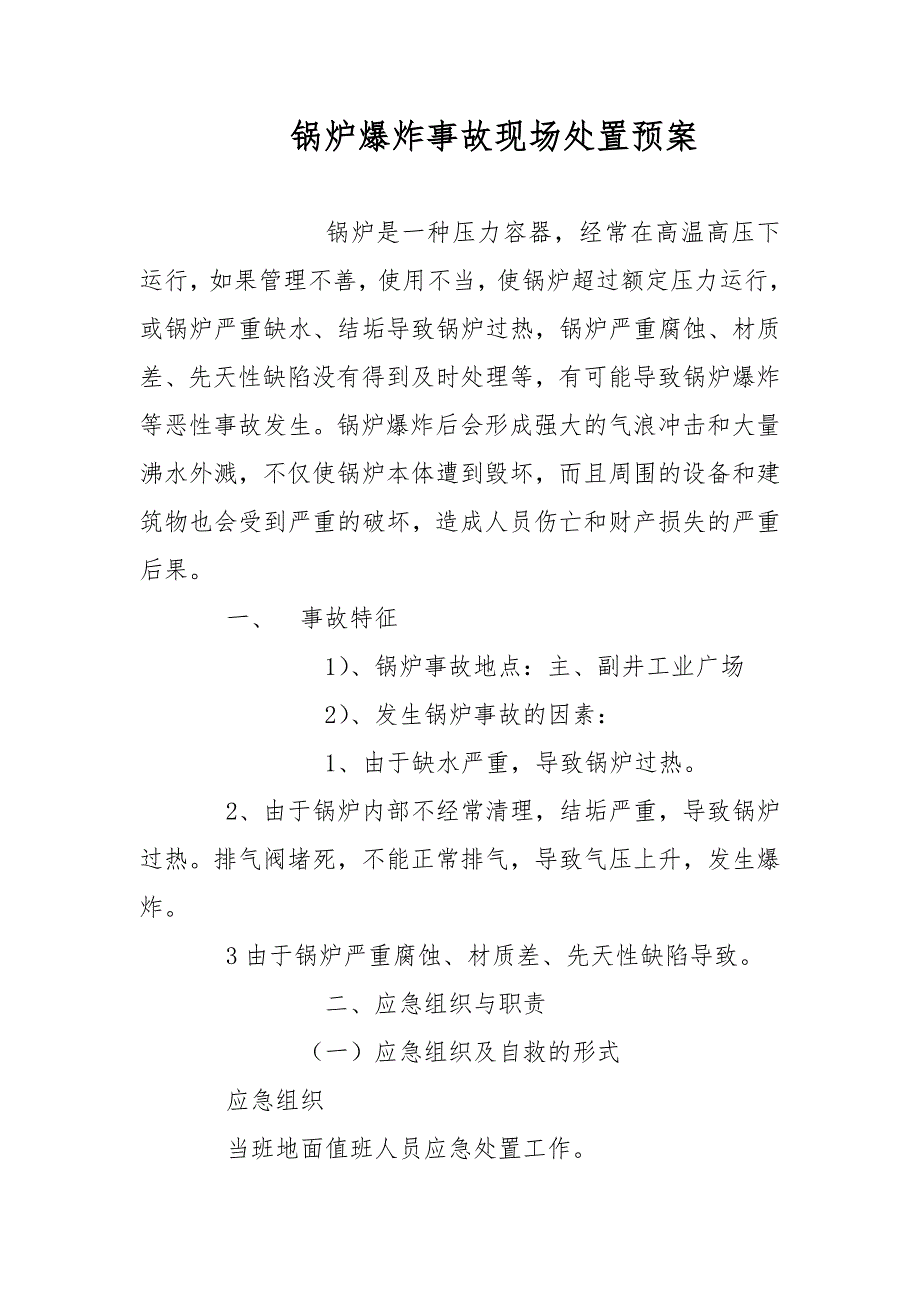 锅炉爆炸事故现场处置预案

锅炉是一种压力容器，经常在高温高压下运行，如果管理不善，使用不当，使锅炉超过额定压力运行，或锅炉严重缺水、结垢导致锅炉过热，锅炉严重腐蚀、材质差、先天性缺陷没有得到及时处理等，有可能导致锅炉爆炸等恶性事故发生。锅炉爆炸后会形成强大的气浪冲击和大量沸水外溅，不仅使锅炉本体遭到毁坏，而且周围的设备和建筑物也会受到严重的破坏，造成人员伤亡和财产损失的严重后果。

一、 事故特征

1）、锅炉事故地点：主、副井工业广场

2）、发生锅炉事故的因素：

1、由于缺水严重，导致锅炉过热。

2、由于锅炉内部不经常清理，结垢严重，导致锅炉过热。排气阀堵死，不能正常排气，导致气压上升，发生爆炸。

3 由于锅炉严重腐蚀、材质差、先天性缺陷导致。

二、应急组织与职责

（一）应急组织及自救的形式

应急组织

当班地面值班人员应急处置工作。